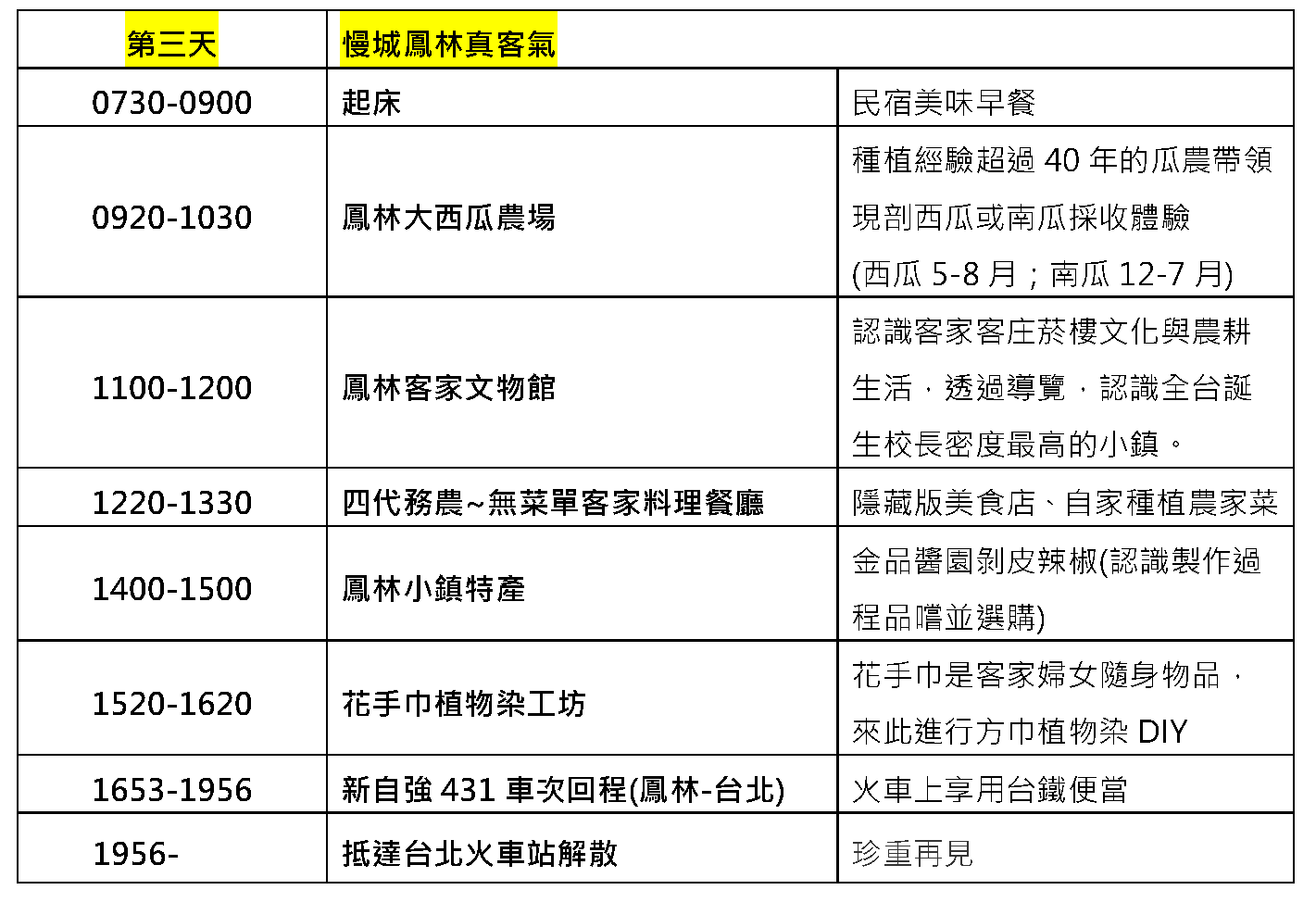 | 第三天 | 慢城鳳林真客氣 | |
|---|---|---|
| 0730-0900 | 起床 | 民宿美味早餐 |
| 0920-1030 | 鳳林大西瓜農場 | 種植經驗超過 40 年的瓜農帶領現剖西瓜或南瓜採收體驗 (西瓜 5-8 月；南瓜 12-7 月) |
| 1100-1200 | 鳳林客家文物館 | 認識客家客庄菸樓文化與農耕生活，透過導覽，認識全台誕生校長密度最高的小鎮。 |
| 1220-1330 | 四代務農~無菜單客家料理餐廳 | 隱藏版美食店、自家種植農家菜 |
| 1400-1500 | 鳳林小鎮特產 | 金品醬園剝皮辣椒(認識製作過程品嚐並選購) |
| 1520-1620 | 花手巾植物染工坊 | 花手巾是客家婦女隨身物品，來此進行方巾植物染 DIY |
| 1653-1956 | 新自強 431 車次回程(鳳林-台北) | 火車上享用台鐵便當 |
| 1956- | 抵達台北火車站解散 | 珍重再見 |